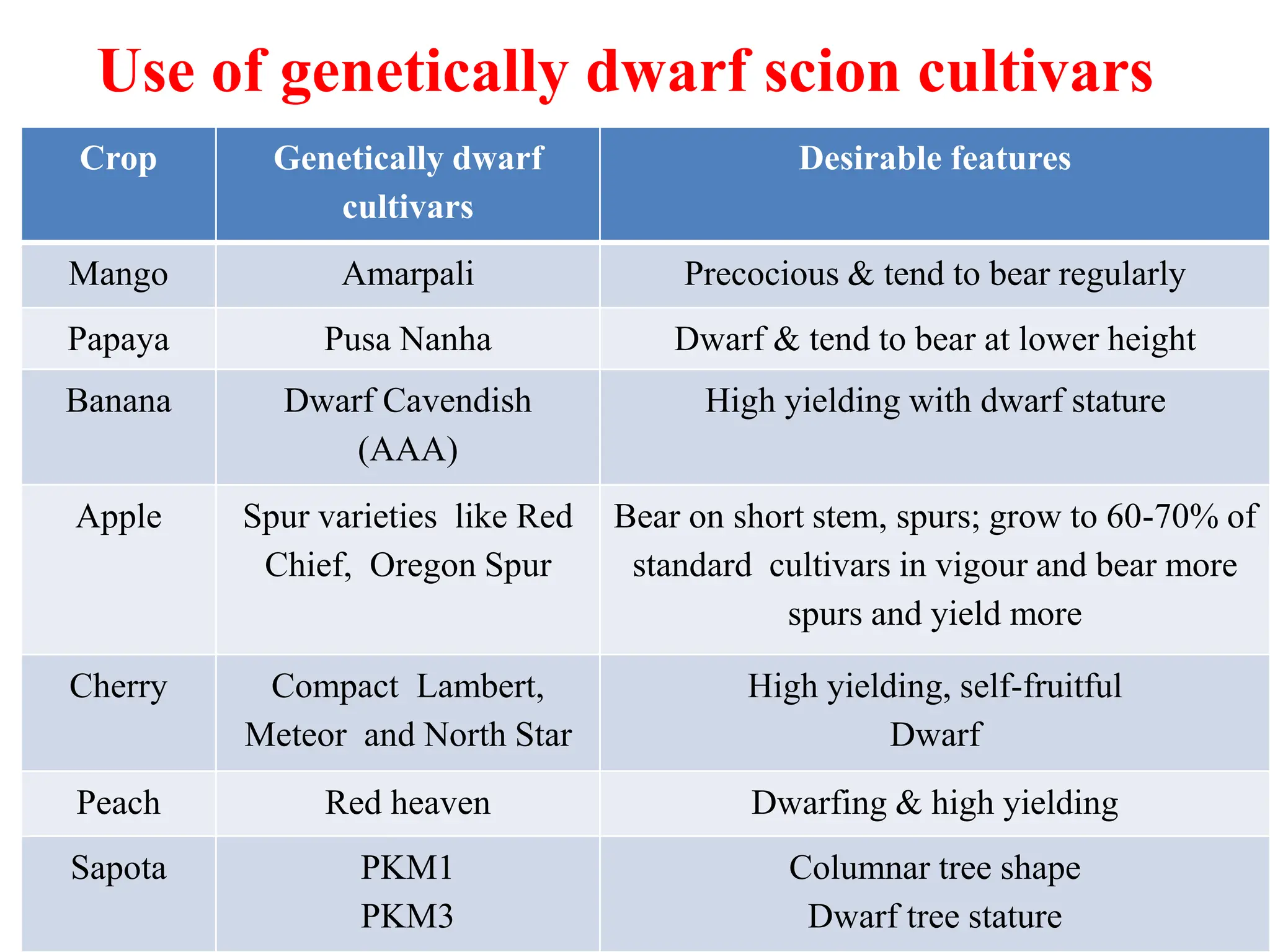 Use of genetically dwarf scion cultivars

| Crop | Genetically dwarf cultivars | Desirable features |
|---|---|---|
| Mango | Amarpali | Precocious & tend to bear regularly |
| Papaya | Pusa Nanha | Dwarf & tend to bear at lower height |
| Banana | Dwarf Cavendish (AAA) | High yielding with dwarf stature |
| Apple | Spur varieties like Red Chief, Oregon Spur | Bear on short stem, spurs; grow to 60-70% of standard cultivars in vigour and bear more spurs and yield more |
| Cherry | Compact Lambert, Meteor and North Star | High yielding, self-fruitful Dwarf |
| Peach | Red heaven | Dwarfing & high yielding |
| Sapota | PKM1 PKM3 | Columnar tree shape Dwarf tree stature |